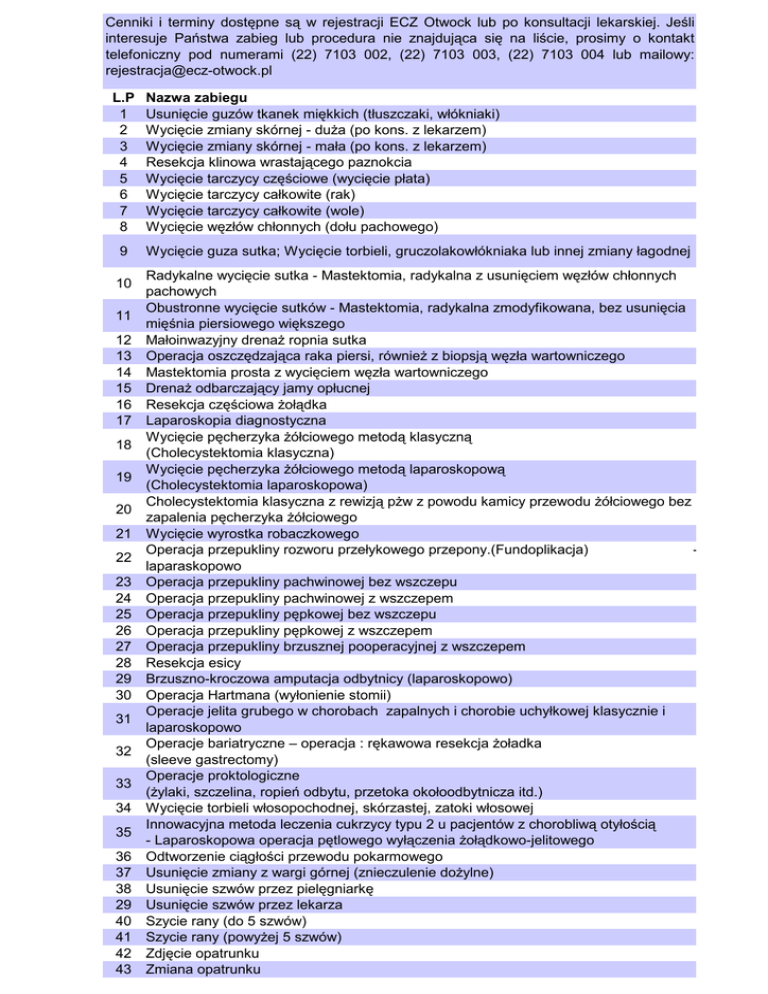 Cenniki i terminy dostępne są w rejestracji ECZ Otwock lub po konsultacji lekarskiej. Jeśli interesuje Państwa zabieg lub procedura nie znajdująca się na liście, prosimy o kontakt telefoniczny pod numerami (22) 7103 002, (22) 7103 003, (22) 7103 004 lub mailowy: rejestracja@ecz-otwock.pl

| L.P | Nazwa zabiegu |
|---|---|
| 1 | Usunięcie guzów tkanek miękkich (tłuszczaki, włókniaki) |
| 2 | Wycięcie zmiany skórnej - duża (po kons. z lekarzem) |
| 3 | Wycięcie zmiany skórnej - mała (po kons. z lekarzem) |
| 4 | Resekcja klinowa wrastającego paznokcia |
| 5 | Wycięcie tarczycy częściowe (wycięcie płata) |
| 6 | Wycięcie tarczycy całkowite (rak) |
| 7 | Wycięcie tarczycy całkowite (wole) |
| 8 | Wycięcie węzłów chłonnych (dołu pachowego) |
| 9 | Wycięcie guza sutka; Wycięcie torbieli, gruczolakowłókniaka lub innej zmiany łagodnej |
| 10 | Radykalne wycięcie sutka - Mastektomia, radykalna z usunięciem węzłów chłonnych pachowych |
| 11 | Obustronne wycięcie sutków - Mastektomia, radykalna zmodyfikowana, bez usunięcia mięśnia piersiowego większego |
| 12 | Małoinwazyjny drenaż ropnia sutka |
| 13 | Operacja oszczędzająca raka piersi, również z biopsją węzła wartowniczego |
| 14 | Mastektomia prosta z wycięciem węzła wartowniczego |
| 15 | Drenaż odbarczający jamy opłucnej |
| 16 | Resekcja częściowa żołądka |
| 17 | Laparoskopia diagnostyczna |
| 18 | Wycięcie pęcherzyka żółciowego metodą klasyczną (Cholecystektomia klasyczna) |
| 19 | Wycięcie pęcherzyka żółciowego metodą laparoskopową (Cholecystektomia laparoskopowa) |
| 20 | Cholecystektomia klasyczna z rewizją pżw z powodu kamicy przewodu żółciowego bez zapalenia pęcherzyka żółciowego |
| 21 | Wycięcie wyrostka robaczkowego |
| 22 | Operacja przepukliny rozworu przełykowego przepony.(Fundoplikacja) - laparaskopowo |
| 23 | Operacja przepukliny pachwinowej bez wszczepu |
| 24 | Operacja przepukliny pachwinowej z wszczepem |
| 25 | Operacja przepukliny pępkowej bez wszczepu |
| 26 | Operacja przepukliny pępkowej z wszczepem |
| 27 | Operacja przepukliny brzusznej pooperacyjnej z wszczepem |
| 28 | Resekcja esicy |
| 29 | Brzuszno-kroczowa amputacja odbytnicy (laparoskopowo) |
| 30 | Operacja Hartmana (wyłonienie stomii) |
| 31 | Operacje jelita grubego w chorobach zapalnych i chorobie uchyłkowej klasycznie i laparoskopowo |
| 32 | Operacje bariatryczne – operacja : rękawowa resekcja żoładka (sleeve gastrectomy) |
| 33 | Operacje proktologiczne (żylaki, szczelina, ropień odbytu, przetoka okołoodbytnicza itd.) |
| 34 | Wycięcie torbieli włosopochodnej, skórzastej, zatoki włosowej |
| 35 | Innowacyjna metoda leczenia cukrzycy typu 2 u pacjentów z chorobliwą otyłością - Laparoskopowa operacja pętlowego wyłączenia żołądkowo-jelitowego |
| 36 | Odtworzenie ciągłości przewodu pokarmowego |
| 37 | Usunięcie zmiany z wargi górnej (znieczulenie dożylne) |
| 38 | Usunięcie szwów przez pielęgniarkę |
| 29 | Usunięcie szwów przez lekarza |
| 40 | Szycie rany (do 5 szwów) |
| 41 | Szycie rany (powyżej 5 szwów) |
| 42 | Zdjęcie opatrunku |
| 43 | Zmiana opatrunku |